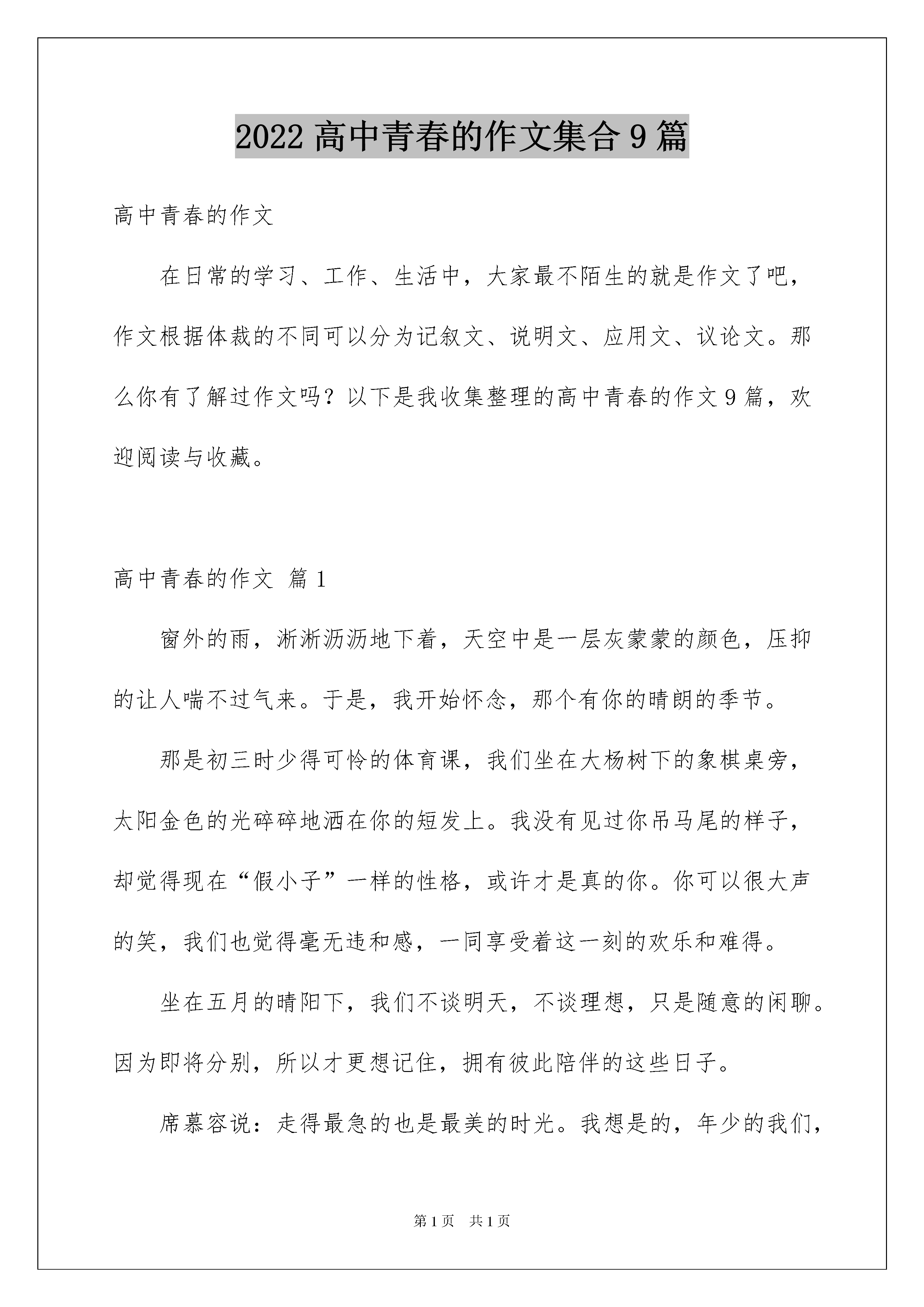 2022 高中青春的作文集合 9 篇

高中青春的作文

在日常的学习、工作、生活中，大家最不陌生的就是作文了吧，作文根据体裁的不同可以分为记叙文、说明文、应用文、议论文。那么你有了解过作文吗？以下是我收集整理的高中青春的作文 9 篇，欢迎阅读与收藏。

高中青春的作文 篇 1

窗外的雨，淅淅沥沥地下着，天空中是一层灰蒙蒙的颜色，压抑的让人喘不过气来。于是，我开始怀念，那个有你的晴朗的季节。

那是初三时少得可怜的体育课，我们坐在大杨树下的象棋桌旁，太阳金色的光碎碎地洒在你的短发上。我没有见过你吊马尾的样子，却觉得现在“假小子”一样的性格，或许才是真的你。你可以很大声的笑，我们也觉得毫无违和感，一同享受着这一刻的欢乐和难得。

坐在五月的晴阳下，我们不谈明天，不谈理想，只是随意的闲聊。因为即将分别，所以才更想记住，拥有彼此陪伴的这些日子。

席慕容说：走得最急的也是最美的时光。我想是的，年少的我们，

第 1 页 共 1 页